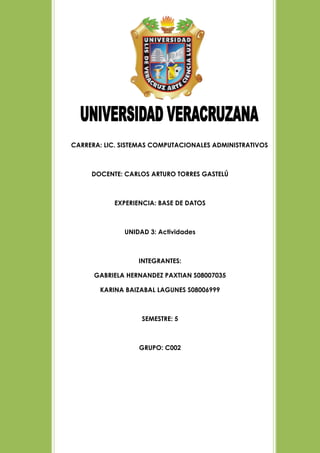 UNIVERSIDAD
LIS DE VERACRUZ ARTE CIENCIA LUZ

UNIVERSIDAD VERACRUZANA

CARRERA: LIC. SISTEMAS COMPUTACIONALES ADMINISTRATIVOS

DOCENTE: CARLOS ARTURO TORRES GASTELÚ

EXPERIENCIA: BASE DE DATOS

UNIDAD 3: Actividades

INTEGRANTES:

GABRIELA HERNANDEZ PAXTIAN S08007035

KARINA BAIZABAL LAGUNES S08006999

SEMESTRE: 5

GRUPO: C002